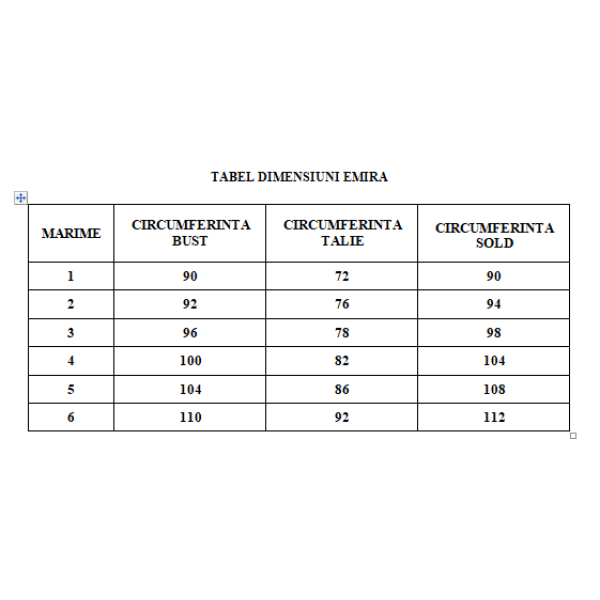 TABEL DIMENSIUNI EMIRA

| MARIME | CIRCUMFERINTA BUST | CIRCUMFERINTA TALIE | CIRCUMFERINTA SOLD |
|---|---|---|---|
| 1 | 90 | 72 | 90 |
| 2 | 92 | 76 | 94 |
| 3 | 96 | 78 | 98 |
| 4 | 100 | 82 | 104 |
| 5 | 104 | 86 | 108 |
| 6 | 110 | 92 | 112 |